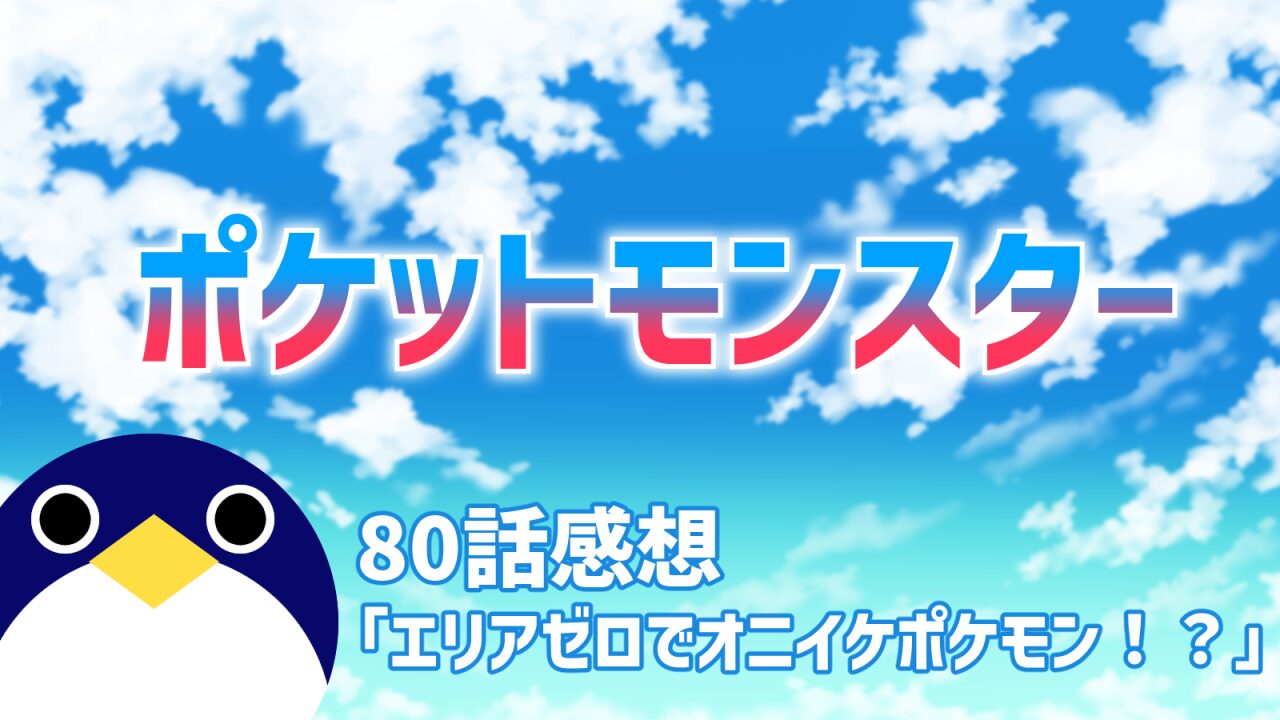 ポケットモンスター

80話感想
「エリアゼロでオニイケポケモン！？」